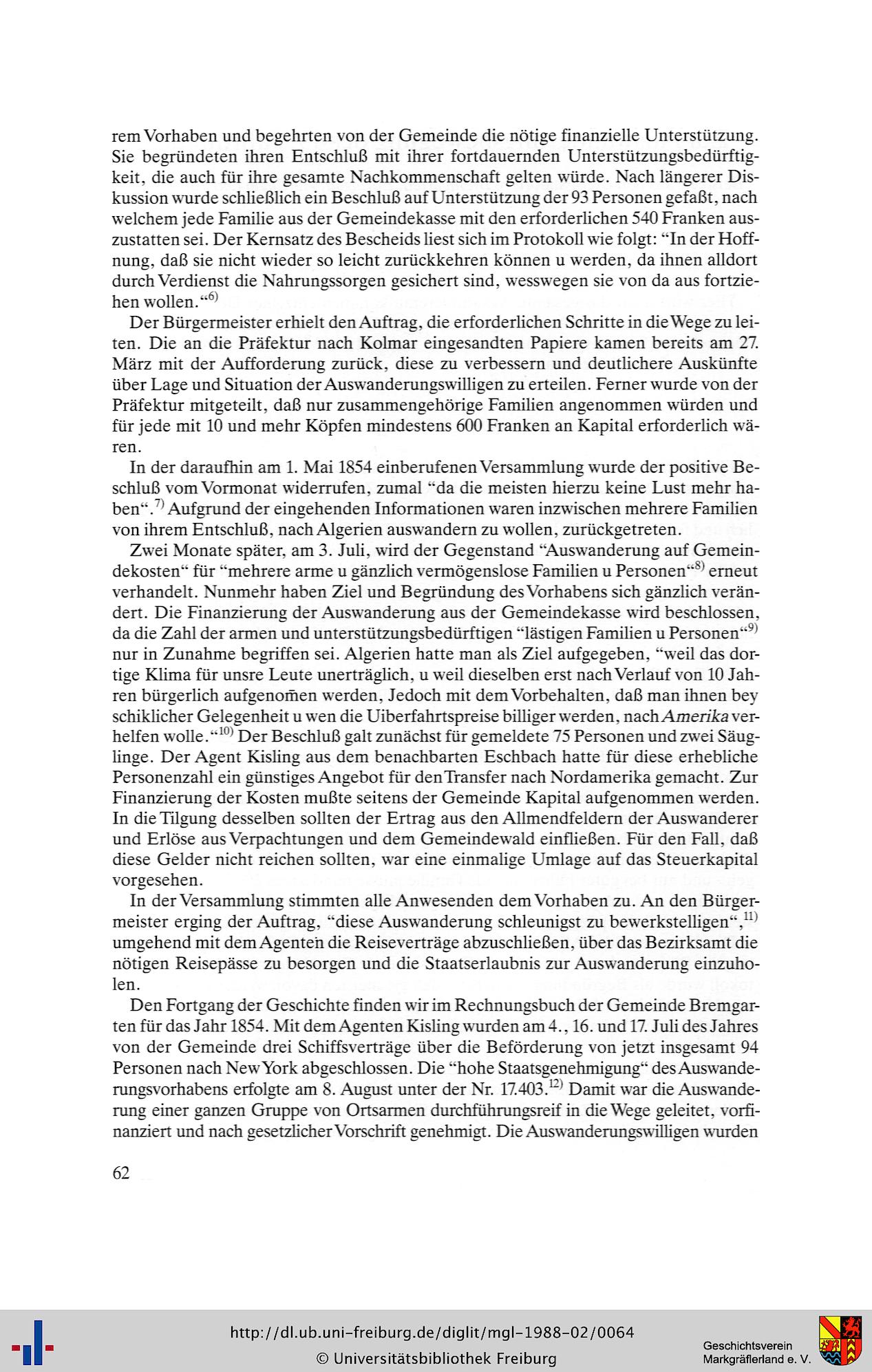 rem Vorhaben und begehrten von der Gemeinde die nötige finanzielle Unterstützung. Sie begründeten ihren Entschluß mit ihrer fortdauernden Unterstützungsbedürftigkeit, die auch für ihre gesamte Nachkommenschaft gelten würde. Nach längerer Diskussion wurde schließlich ein Beschluß auf Unterstützung der 93 Personen gefaßt, nach welchem jede Familie aus der Gemeindekasse mit den erforderlichen 540 Franken auszustatten sei. Der Kernsatz des Bescheids liest sich im Protokoll wie folgt: "In der Hoffnung, daß sie nicht wieder so leicht zurückkehren können u werden, da ihnen alldort durch Verdienst die Nahrungssorgen gesichert sind, wesswegen sie von da aus fortziehen wollen."$^{6)}$

Der Bürgermeister erhielt den Auftrag, die erforderlichen Schritte in die Wege zu leiten. Die an die Präfektur nach Kolmar eingesandten Papiere kamen bereits am 27. März mit der Aufforderung zurück, diese zu verbessern und deutlichere Auskünfte über Lage und Situation der Auswanderungswilligen zu erteilen. Ferner wurde von der Präfektur mitgeteilt, daß nur zusammengehörige Familien angenommen würden und für jede mit 10 und mehr Köpfen mindestens 600 Franken an Kapital erforderlich wären.

In der daraufhin am 1. Mai 1854 einberufenen Versammlung wurde der positive Beschluß vom Vormonat widerrufen, zumal "da die meisten hierzu keine Lust mehr haben".$^{7)}$ Aufgrund der eingehenden Informationen waren inzwischen mehrere Familien von ihrem Entschluß, nach Algerien auswandern zu wollen, zurückgetreten.

Zwei Monate später, am 3. Juli, wird der Gegenstand "Auswanderung auf Gemeindekosten" für "mehrere arme u gänzlich vermögenslose Familien u Personen"$^{8)}$ erneut verhandelt. Nunmehr haben Ziel und Begründung des Vorhabens sich gänzlich verändert. Die Finanzierung der Auswanderung aus der Gemeindekasse wird beschlossen, da die Zahl der armen und unterstützungsbedürftigen "lästigen Familien u Personen"$^{9)}$ nur in Zunahme begriffen sei. Algerien hatte man als Ziel aufgegeben, "weil das dortige Klima für unsre Leute unerträglich, u weil dieselben erst nach Verlauf von 10 Jahren bürgerlich aufgenom̄en werden, Jedoch mit dem Vorbehalten, daß man ihnen bey schiklicher Gelegenheit u wen die Uiberfahrtspreise billiger werden, nach Amerika verhelfen wolle."$^{10)}$ Der Beschluß galt zunächst für gemeldete 75 Personen und zwei Säuglinge. Der Agent Kisling aus dem benachbarten Eschbach hatte für diese erhebliche Personenzahl ein günstiges Angebot für den Transfer nach Nordamerika gemacht. Zur Finanzierung der Kosten mußte seitens der Gemeinde Kapital aufgenommen werden. In die Tilgung desselben sollten der Ertrag aus den Allmendfeldern der Auswanderer und Erlöse aus Verpachtungen und dem Gemeindewald einfließen. Für den Fall, daß diese Gelder nicht reichen sollten, war eine einmalige Umlage auf das Steuerkapital vorgesehen.

In der Versammlung stimmten alle Anwesenden dem Vorhaben zu. An den Bürgermeister erging der Auftrag, "diese Auswanderung schleunigst zu bewerkstelligen",$^{11)}$ umgehend mit dem Agenten die Reiseverträge abzuschließen, über das Bezirksamt die nötigen Reisepässe zu besorgen und die Staatserlaubnis zur Auswanderung einzuholen.

Den Fortgang der Geschichte finden wir im Rechnungsbuch der Gemeinde Bremgarten für das Jahr 1854. Mit dem Agenten Kisling wurden am 4., 16. und 17. Juli des Jahres von der Gemeinde drei Schiffsverträge über die Beförderung von jetzt insgesamt 94 Personen nach New York abgeschlossen. Die "hohe Staatsgenehmigung" des Auswanderungsvorhabens erfolgte am 8. August unter der Nr. 17.403.$^{12)}$ Damit war die Auswanderung einer ganzen Gruppe von Ortsarmen durchführungsreif in die Wege geleitet, vorfinanziert und nach gesetzlicher Vorschrift genehmigt. Die Auswanderungswilligen wurden

62

http://dl.ub.uni-freiburg.de/diglit/mgl-1988-02/0064
© Universitätsbibliothek Freiburg

Geschichtsverein
Markgräflerland e. V.